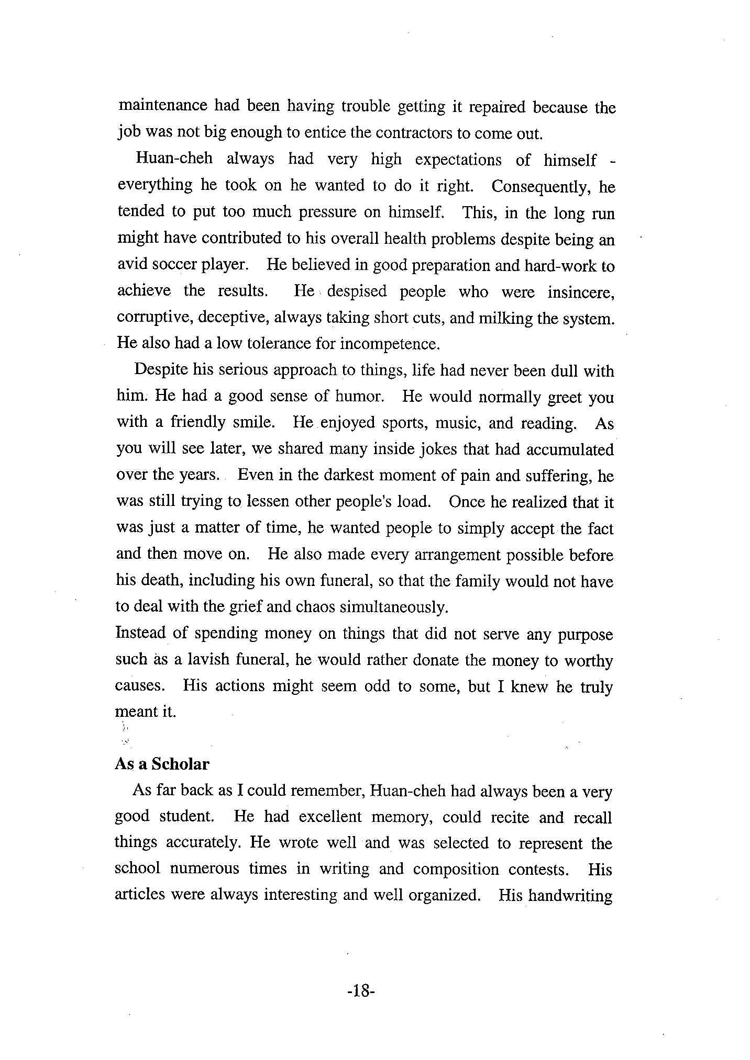 maintenance had been having trouble getting it repaired because the job was not big enough to entice the contractors to come out.

Huan-cheh always had very high expectations of himself - everything he took on he wanted to do it right. Consequently, he tended to put too much pressure on himself. This, in the long run might have contributed to his overall health problems despite being an avid soccer player. He believed in good preparation and hard-work to achieve the results. He despised people who were insincere, corruptive, deceptive, always taking short cuts, and milking the system. He also had a low tolerance for incompetence.

Despite his serious approach to things, life had never been dull with him. He had a good sense of humor. He would normally greet you with a friendly smile. He enjoyed sports, music, and reading. As you will see later, we shared many inside jokes that had accumulated over the years. Even in the darkest moment of pain and suffering, he was still trying to lessen other people's load. Once he realized that it was just a matter of time, he wanted people to simply accept the fact and then move on. He also made every arrangement possible before his death, including his own funeral, so that the family would not have to deal with the grief and chaos simultaneously.
Instead of spending money on things that did not serve any purpose such as a lavish funeral, he would rather donate the money to worthy causes. His actions might seem odd to some, but I knew he truly meant it.

As a Scholar
As far back as I could remember, Huan-cheh had always been a very good student. He had excellent memory, could recite and recall things accurately. He wrote well and was selected to represent the school numerous times in writing and composition contests. His articles were always interesting and well organized. His handwriting

-18-